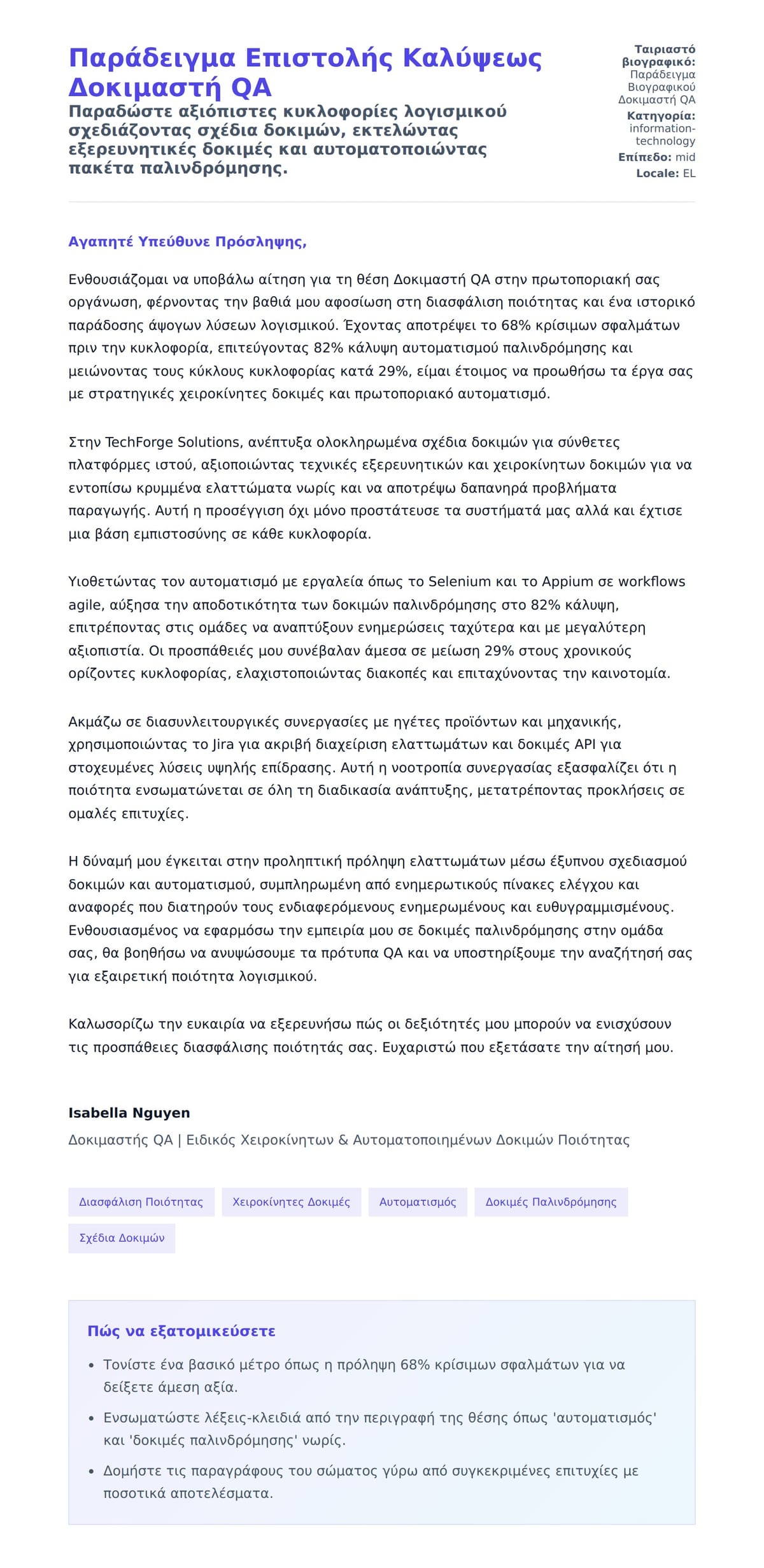 Παράδειγμα Επιστολής Καλύψεως Δοκιμαστή QA

Παραδώστε αξιόπιστες κυκλοφορίες λογισμικού σχεδιάζοντας σχέδια δοκιμών, εκτελώντας εξερευνητικές δοκιμές και αυτοματοποιώντας πακέτα παλινδρόμησης.

Ταιριαστό βιογραφικό: Παράδειγμα Βιογραφικού Δοκιμαστή QA
Κατηγορία: information-technology
Επίπεδο: mid
Locale: EL

Αγαπητέ Υπεύθυνε Πρόσληψης,

Ενθουσιάζομαι να υποβάλω αίτηση για τη θέση Δοκιμαστή QA στην πρωτοποριακή σας οργάνωση, φέρνοντας την βαθιά μου αφοσίωση στη διασφάλιση ποιότητας και ένα ιστορικό παράδοσης άψογων λύσεων λογισμικού. Έχοντας αποτρέψει το 68% κρίσιμων σφαλμάτων πριν την κυκλοφορία, επιτεύγοντας 82% κάλυψη αυτοματισμού παλινδρόμησης και μειώνοντας τους κύκλους κυκλοφορίας κατά 29%, είμαι έτοιμος να προωθήσω τα έργα σας με στρατηγικές χειροκίνητες δοκιμές και πρωτοποριακό αυτοματισμό.

Στην TechForge Solutions, ανέπτυξα ολοκληρωμένα σχέδια δοκιμών για σύνθετες πλατφόρμες ιστού, αξιοποιώντας τεχνικές εξερευνητικών και χειροκίνητων δοκιμών για να εντοπίσω κρυμμένα ελαττώματα νωρίς και να αποτρέψω δαπανηρά προβλήματα παραγωγής. Αυτή η προσέγγιση όχι μόνο προστάτευσε τα συστήματά μας αλλά και έχτισε μια βάση εμπιστοσύνης σε κάθε κυκλοφορία.

Υιοθετώντας τον αυτοματισμό με εργαλεία όπως το Selenium και το Appium σε workflows agile, αύξησα την αποδοτικότητα των δοκιμών παλινδρόμησης στο 82% κάλυψη, επιτρέποντας στις ομάδες να αναπτύξουν ενημερώσεις ταχύτερα και με μεγαλύτερη αξιοπιστία. Οι προσπάθειές μου συνέβαλαν άμεσα σε μείωση 29% στους χρονικούς ορίζοντες κυκλοφορίας, ελαχιστοποιώντας διακοπές και επιταχύνοντας την καινοτομία.

Ακμάζω σε διασυνλειτουργικές συνεργασίες με ηγέτες προϊόντων και μηχανικής, χρησιμοποιώντας το Jira για ακριβή διαχείριση ελαττωμάτων και δοκιμές API για στοχευμένες λύσεις υψηλής επίδρασης. Αυτή η νοοτροπία συνεργασίας εξασφαλίζει ότι η ποιότητα ενσωματώνεται σε όλη τη διαδικασία ανάπτυξης, μετατρέποντας προκλήσεις σε ομαλές επιτυχίες.

Η δύναμή μου έγκειται στην προληπτική πρόληψη ελαττωμάτων μέσω έξυπνου σχεδιασμού δοκιμών και αυτοματισμού, συμπληρωμένη από ενημερωτικούς πίνακες ελέγχου και αναφορές που διατηρούν τους ενδιαφερόμενους ενημερωμένους και ευθυγραμμισμένους. Ενθουσιασμένος να εφαρμόσω την εμπειρία μου σε δοκιμές παλινδρόμησης στην ομάδα σας, θα βοηθήσω να ανυψώσουμε τα πρότυπα QA και να υποστηρίξουμε την αναζήτησή σας για εξαιρετική ποιότητα λογισμικού.

Καλωσορίζω την ευκαιρία να εξερευνήσω πώς οι δεξιότητές μου μπορούν να ενισχύσουν τις προσπάθειες διασφάλισης ποιότητάς σας. Ευχαριστώ που εξετάσατε την αίτησή μου.

Isabella Nguyen
Δοκιμαστής QA | Ειδικός Χειροκίνητων & Αυτοματοποιημένων Δοκιμών Ποιότητας

Διασφάλιση Ποιότητας
Χειροκίνητες Δοκιμές
Αυτοματισμός
Δοκιμές Παλινδρόμησης
Σχέδια Δοκιμών

Πώς να εξατομικεύσετε

• Τονίστε ένα βασικό μέτρο όπως η πρόληψη 68% κρίσιμων σφαλμάτων για να δείξετε άμεση αξία.
• Ενσωματώστε λέξεις-κλειδιά από την περιγραφή της θέσης όπως 'αυτοματισμός' και 'δοκιμές παλινδρόμησης' νωρίς.
• Δομήστε τις παραγράφους του σώματος γύρω από συγκεκριμένες επιτυχίες με ποσοτικά αποτελέσματα.